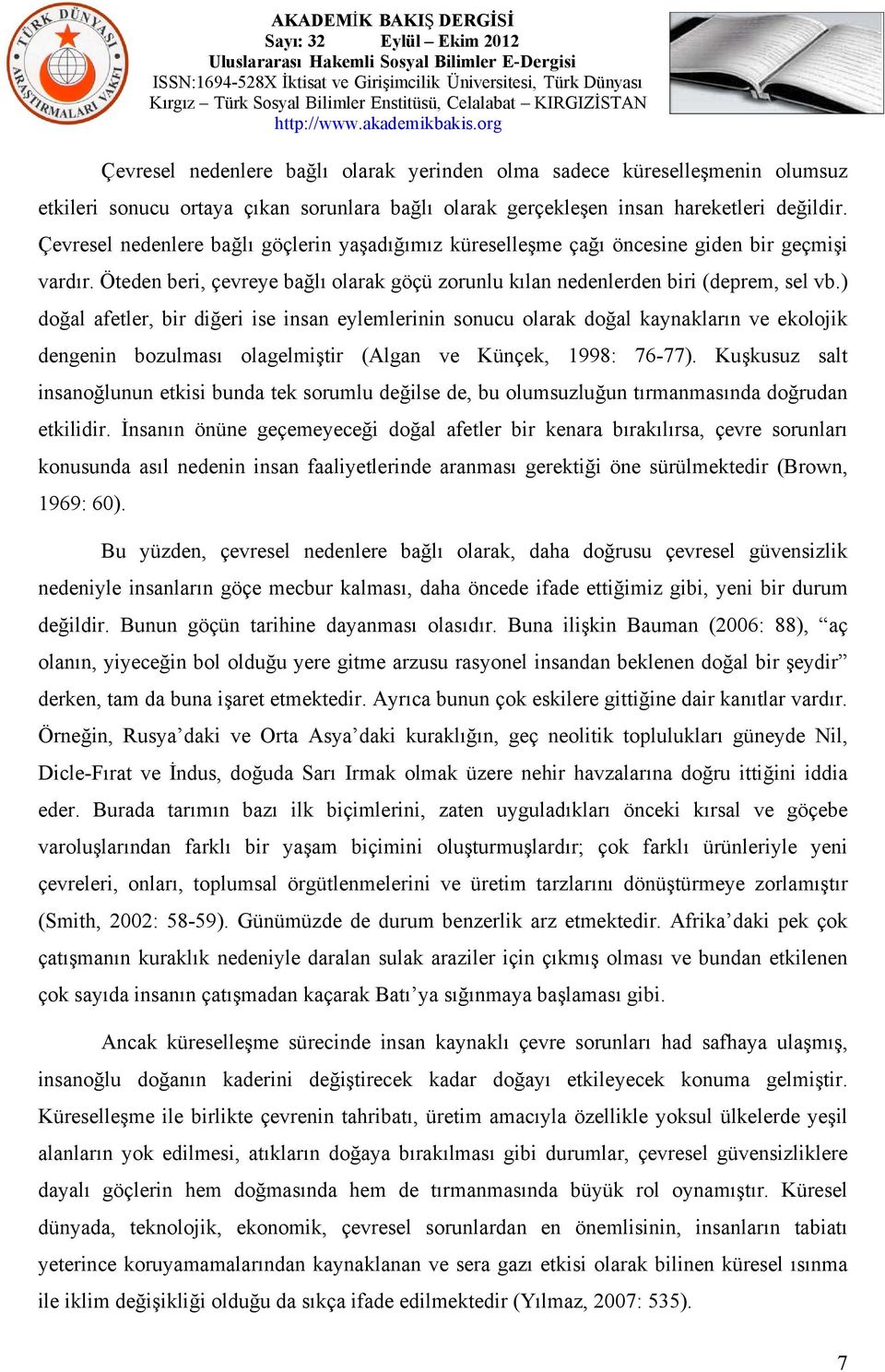 TÜRK DÜNYASI ARAŞTIRMALARI VAKFI

AKADEMİK BAKIŞ DERGİSİ
Sayı: 32 Eylül – Ekim 2012
Uluslararası Hakemli Sosyal Bilimler E-Dergisi
ISSN:1694-528X İktisat ve Girişimcilik Üniversitesi, Türk Dünyası Kırgız – Türk Sosyal Bilimler Enstitüsü, Celalabat – KIRGIZİSTAN
http://www.akademikbakis.org

Çevresel nedenlere bağlı olarak yerinden olma sadece küreselleşmenin olumsuz etkileri sonucu ortaya çıkan sorunlara bağlı olarak gerçekleşen insan hareketleri değildir. Çevresel nedenlere bağlı göçlerin yaşadığımız küreselleşme çağı öncesine giden bir geçmişi vardır. Öteden beri, çevreye bağlı olarak göçü zorunlu kılan nedenlerden biri (deprem, sel vb.) doğal afetler, bir diğeri ise insan eylemlerinin sonucu olarak doğal kaynakların ve ekolojik dengenin bozulması olagelmiştir (Algan ve Künçek, 1998: 76-77). Kuşkusuz salt insanoğlunun etkisi bunda tek sorumlu değilse de, bu olumsuzluğun tırmanmasında doğrudan etkilidir. İnsanın önüne geçemeyeceği doğal afetler bir kenara bırakılırsa, çevre sorunları konusunda asıl nedenin insan faaliyetlerinde aranması gerektiği öne sürülmektedir (Brown, 1969: 60).

Bu yüzden, çevresel nedenlere bağlı olarak, daha doğrusu çevresel güvensizlik nedeniyle insanların göçe mecbur kalması, daha öncede ifade ettiğimiz gibi, yeni bir durum değildir. Bunun göçün tarihine dayanması olasıdır. Buna ilişkin Bauman (2006: 88), “aç olanın, yiyeceğin bol olduğu yere gitme arzusu rasyonel insandan beklenen doğal bir şeydir” derken, tam da buna işaret etmektedir. Ayrıca bunun çok eskilere gittiğine dair kanıtlar vardır. Örneğin, Rusya’daki ve Orta Asya’daki kuraklığın, geç neolitik toplulukları güneyde Nil, Dicle-Fırat ve İndus, doğuda Sarı Irmak olmak üzere nehir havzalarına doğru ittiğini iddia eder. Burada tarımın bazı ilk biçimlerini, zaten uyguladıkları önceki kırsal ve göçebe varoluşlarından farklı bir yaşam biçimini oluşturmuşlardır; çok farklı ürünleriyle yeni çevreleri, onları, toplumsal örgütlenmelerini ve üretim tarzlarını dönüştürmeye zorlamıştır (Smith, 2002: 58-59). Günümüzde de durum benzerlik arz etmektedir. Afrika’daki pek çok çatışmanın kuraklık nedeniyle daralan sulak araziler için çıkmış olması ve bundan etkilenen çok sayıda insanın çatışmadan kaçarak Batı’ya sığınmaya başlaması gibi.

Ancak küreselleşme sürecinde insan kaynaklı çevre sorunları had safhaya ulaşmış, insanoğlu doğanın kaderini değiştirecek kadar doğayı etkileyecek konuma gelmiştir. Küreselleşme ile birlikte çevrenin tahribatı, üretim amacıyla özellikle yoksul ülkelerde yeşil alanların yok edilmesi, atıkların doğaya bırakılması gibi durumlar, çevresel güvensizliklere dayalı göçlerin hem doğmasında hem de tırmanmasında büyük rol oynamıştır. Küresel dünyada, teknolojik, ekonomik, çevresel sorunlardan en önemlisinin, insanların tabiatı yeterince koruyamamalarından kaynaklanan ve sera gazı etkisi olarak bilinen küresel ısınma ile iklim değişikliği olduğu da sıkça ifade edilmektedir (Yılmaz, 2007: 535).

7